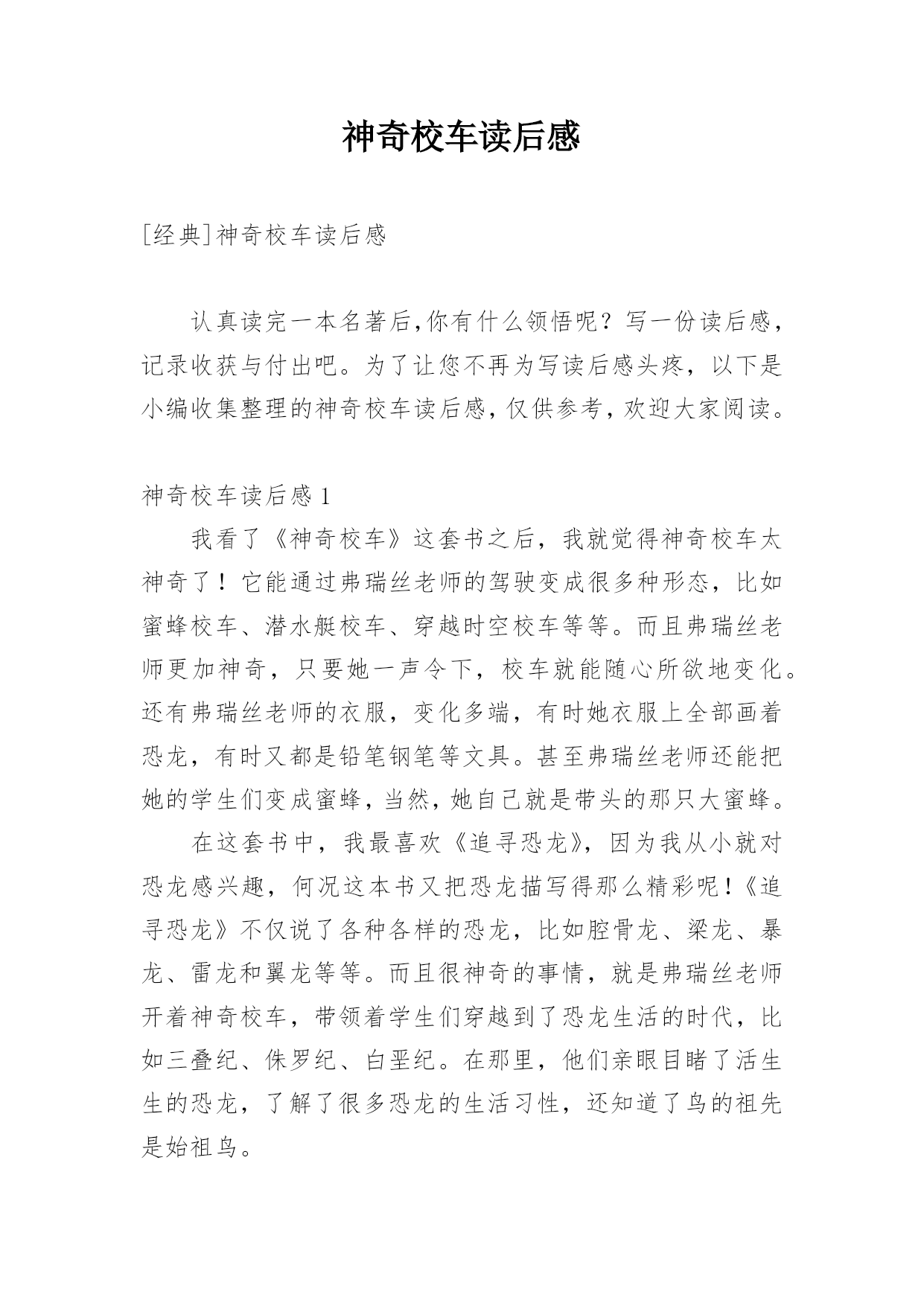 神奇校车读后感

[经典]神奇校车读后感

认真读完一本名著后,你有什么领悟呢？写一份读后感，记录收获与付出吧。为了让您不再为写读后感头疼，以下是小编收集整理的神奇校车读后感,仅供参考,欢迎大家阅读。

神奇校车读后感 1

我看了《神奇校车》这套书之后，我就觉得神奇校车太神奇了！它能通过弗瑞丝老师的驾驶变成很多种形态，比如蜜蜂校车、潜水艇校车、穿越时空校车等等。而且弗瑞丝老师更加神奇，只要她一声令下，校车就能随心所欲地变化。还有弗瑞丝老师的衣服，变化多端，有时她衣服上全部画着恐龙，有时又都是铅笔钢笔等文具。甚至弗瑞丝老师还能把她的学生们变成蜜蜂，当然，她自己就是带头的那只大蜜蜂。

在这套书中，我最喜欢《追寻恐龙》，因为我从小就对恐龙感兴趣，何况这本书又把恐龙描写得那么精彩呢!《追寻恐龙》不仅说了各种各样的恐龙，比如腔骨龙、梁龙、暴龙、雷龙和翼龙等等。而且很神奇的事情，就是弗瑞丝老师开着神奇校车，带领着学生们穿越到了恐龙生活的时代，比如三叠纪、侏罗纪、白垩纪。在那里，他们亲眼目睹了活生生的恐龙，了解了很多恐龙的生活习性，还知道了鸟的祖先是始祖鸟。